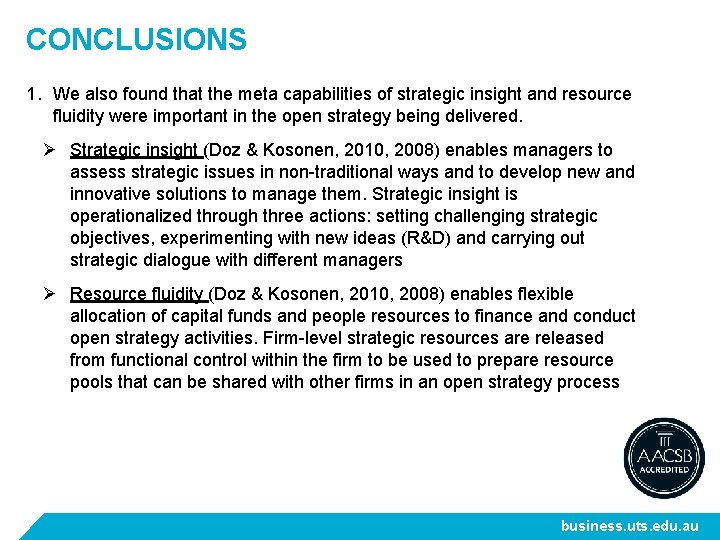 CONCLUSIONS

1. We also found that the meta capabilities of strategic insight and resource fluidity were important in the open strategy being delivered.

➢ Strategic insight (Doz & Kosonen, 2010, 2008) enables managers to assess strategic issues in non-traditional ways and to develop new and innovative solutions to manage them. Strategic insight is operationalized through three actions: setting challenging strategic objectives, experimenting with new ideas (R&D) and carrying out strategic dialogue with different managers

➢ Resource fluidity (Doz & Kosonen, 2010, 2008) enables flexible allocation of capital funds and people resources to finance and conduct open strategy activities. Firm-level strategic resources are released from functional control within the firm to be used to prepare resource pools that can be shared with other firms in an open strategy process

AACSB ACCREDITED

business.uts.edu.au